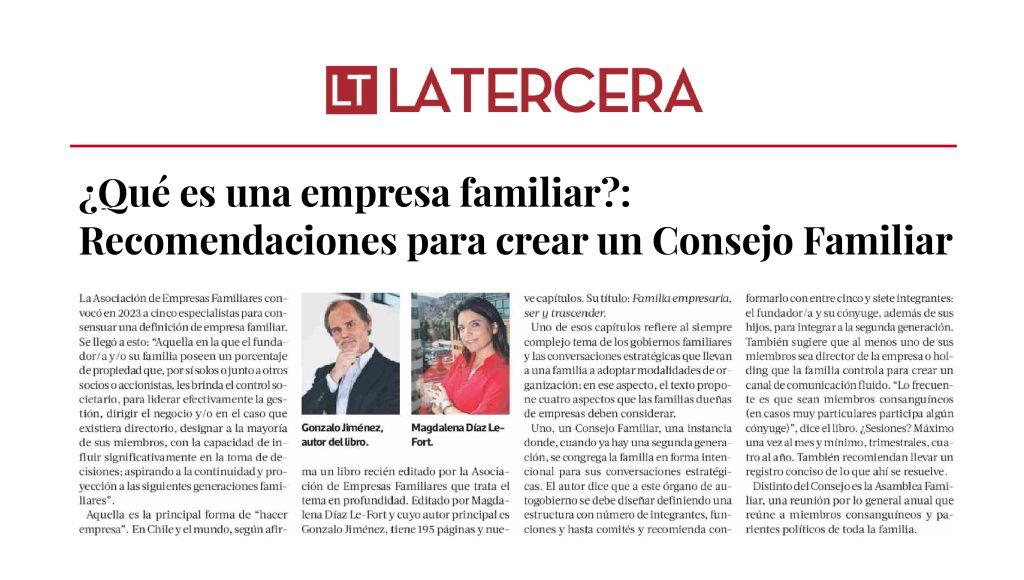 LT LATERCERA

¿Qué es una empresa familiar?: Recomendaciones para crear un Consejo Familiar

La Asociación de Empresas Familiares convocó en 2023 a cinco especialistas para consensuar una definición de empresa familiar. Se llegó a esto: "Aquella en la que el fundador/a y/o su familia poseen un porcentaje de propiedad que, por sí solos o junto a otros socios o accionistas, les brinda el control societario, para liderar efectivamente la gestión, dirigir el negocio y/o en el caso que existiera directorio, designar a la mayoría de sus miembros, con la capacidad de influir significativamente en la toma de decisiones; aspirando a la continuidad y proyección a las siguientes generaciones familiares".

Aquella es la principal forma de "hacer empresa". En Chile y el mundo, según afirma un libro recién editado por la Asociación de Empresas Familiares que trata el tema en profundidad. Editado por Magdalena Díaz Le-Fort y cuyo autor principal es Gonzalo Jiménez, tiene 195 páginas y nueve capítulos. Su título: Familia empresaria, ser y trascender.

Gonzalo Jiménez, autor del libro.

Magdalena Díaz Le-Fort.

Uno de esos capítulos refiere al siempre complejo tema de los gobiernos familiares y las conversaciones estratégicas que llevan a una familia a adoptar modalidades de organización: en ese aspecto, el texto propone cuatro aspectos que las familias dueñas de empresas deben considerar.

Uno, un Consejo Familiar, una instancia donde, cuando ya hay una segunda generación, se congrega la familia en forma intencional para sus conversaciones estratégicas. El autor dice que a este órgano de autogobierno se debe diseñar definiendo una estructura con número de integrantes, funciones y hasta comités y recomienda conformarlo con entre cinco y siete integrantes: el fundador/a y su cónyuge, además de sus hijos, para integrar a la segunda generación. También sugiere que al menos uno de sus miembros sea director de la empresa o holding que la familia controla para crear un canal de comunicación fluido. "Lo frecuente es que sean miembros consanguíneos (en casos muy particulares participa algún cónyuge)", dice el libro. ¿Sesiones? Máximo una vez al mes y mínimo, trimestrales, cuatro al año. También recomiendan llevar un registro conciso de lo que ahí se resuelve.

Distinto del Consejo es la Asamblea Familiar, una reunión por lo general anual que reúne a miembros consanguíneos y parientes políticos de toda la familia.